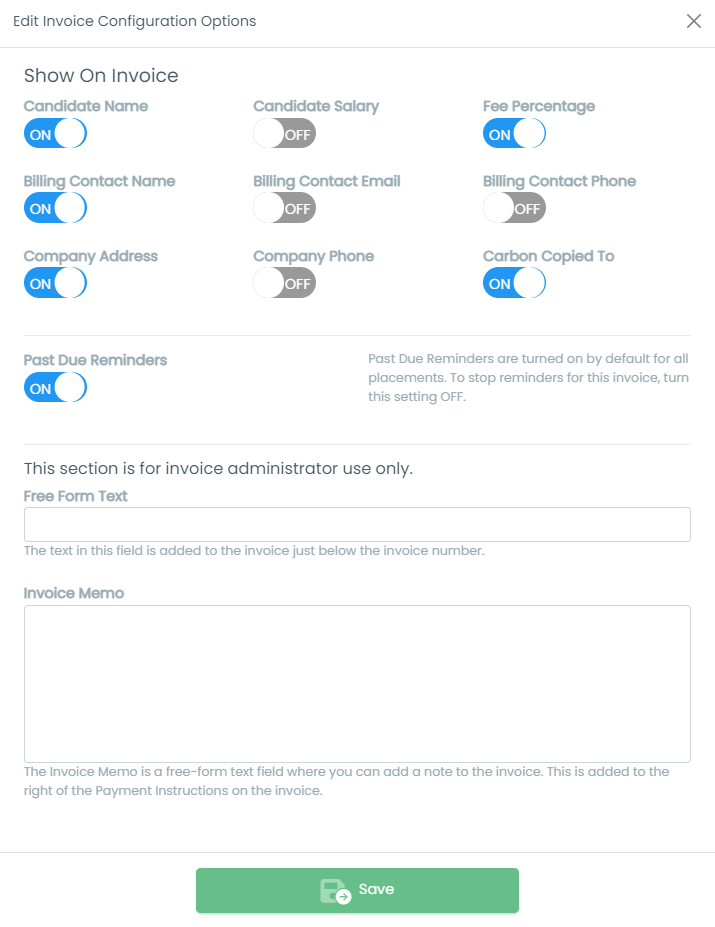 Edit Invoice Configuration Options

Show On Invoice

Candidate Name
ON

Candidate Salary
OFF

Fee Percentage
ON

Billing Contact Name
ON

Billing Contact Email
OFF

Billing Contact Phone
OFF

Company Address
ON

Company Phone
OFF

Carbon Copied To
ON

Past Due Reminders
ON

Past Due Reminders are turned on by default for all placements. To stop reminders for this invoice, turn this setting OFF.

This section is for invoice administrator use only.

Free Form Text

The text in this field is added to the invoice just below the invoice number.

Invoice Memo

The Invoice Memo is a free-form text field where you can add a note to the invoice. This is added to the right of the Payment Instructions on the invoice.

Save